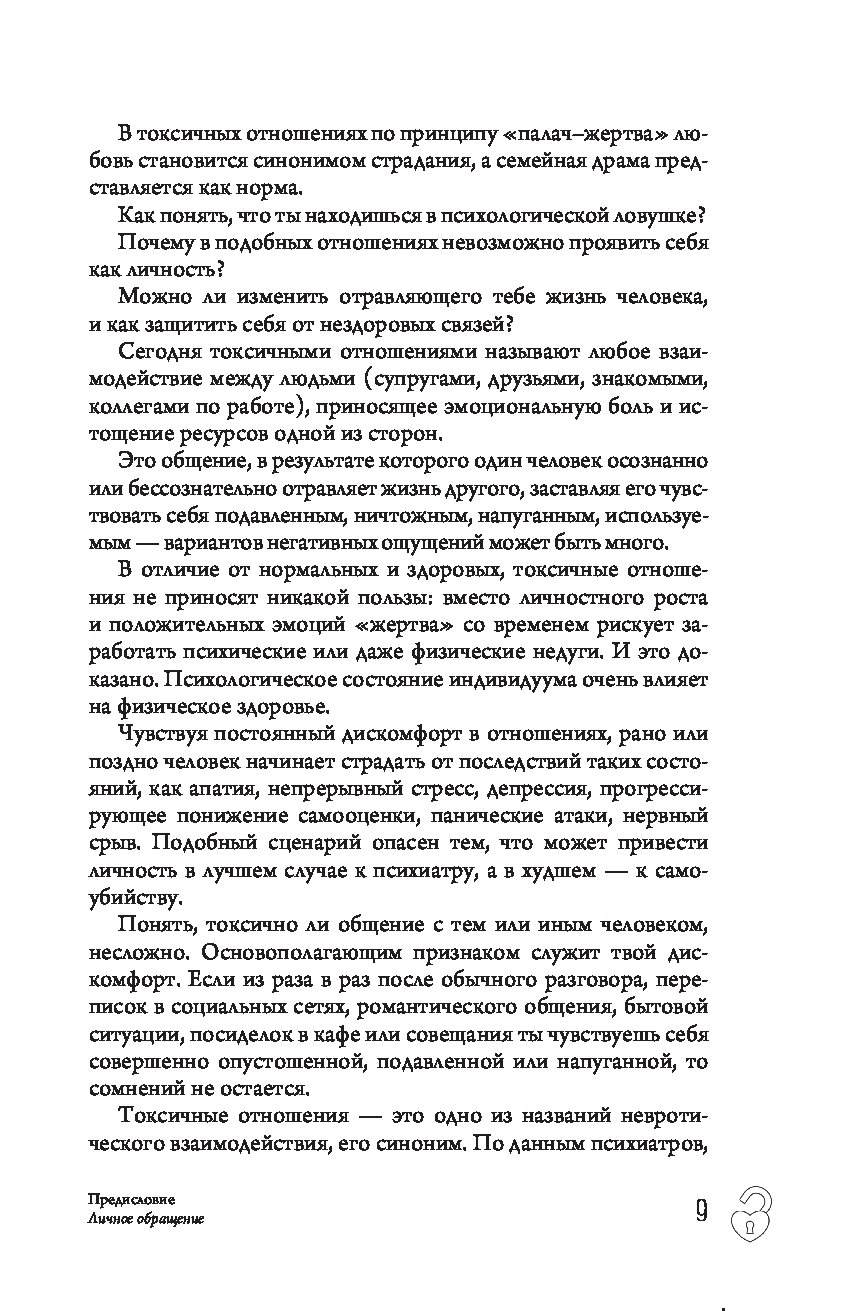 В токсичных отношениях по принципу «палач–жертва» любовь становится синонимом страдания, а семейная драма представляется как норма.

Как понять, что ты находишься в психологической ловушке?

Почему в подобных отношениях невозможно проявить себя как личность?

Можно ли изменить отравляющего тебе жизнь человека, и как защитить себя от нездоровых связей?

Сегодня токсичными отношениями называют любое взаимодействие между людьми (супругами, друзьями, знакомыми, коллегами по работе), приносящее эмоциональную боль и истощение ресурсов одной из сторон.

Это общение, в результате которого один человек осознанно или бессознательно отравляет жизнь другого, заставляя его чувствовать себя подавленным, ничтожным, напуганным, используемым — вариантов негативных ощущений может быть много.

В отличие от нормальных и здоровых, токсичные отношения не приносят никакой пользы: вместо личностного роста и положительных эмоций «жертва» со временем рискует заработать психические или даже физические недуги. И это доказано. Психологическое состояние индивидуума очень влияет на физическое здоровье.

Чувствуя постоянный дискомфорт в отношениях, рано или поздно человек начинает страдать от последствий таких состояний, как апатия, непрерывный стресс, депрессия, прогрессирующее понижение самооценки, панические атаки, нервный срыв. Подобный сценарий опасен тем, что может привести личность в лучшем случае к психиатру, а в худшем — к самоубийству.

Понять, токсично ли общение с тем или иным человеком, несложно. Основополагающим признаком служит твой дискомфорт. Если из раза в раз после обычного разговора, переписок в социальных сетях, романтического общения, бытовой ситуации, посиделок в кафе или совещания ты чувствуешь себя совершенно опустошенной, подавленной или напуганной, то сомнений не остается.

Токсичные отношения — это одно из названий невротического взаимодействия, его синоним. По данным психиатров,

Предисловие
Личное обращение

9